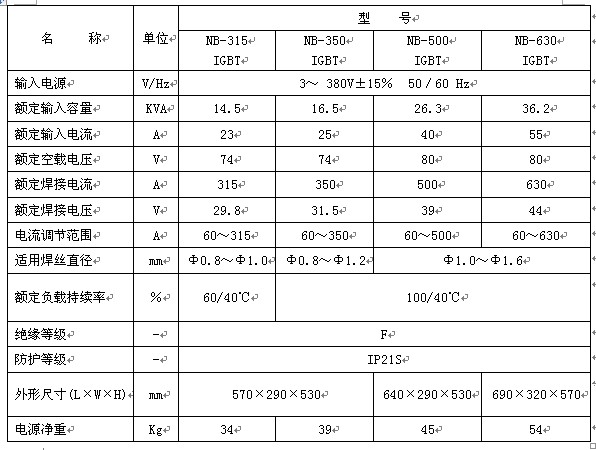 | 名　　称 | 单位 | 型　　号 | | | |
|---|---|---|---|---|---|
| | | NB-315 IGBT | NB-350 IGBT | NB-500 IGBT | NB-630 IGBT |
| 输入电源 | V/Hz | 3～ 380V±15%　50 / 60 Hz | | | |
| 额定输入容量 | KVA | 14.5 | 16.5 | 26.3 | 36.2 |
| 额定输入电流 | A | 23 | 25 | 40 | 55 |
| 额定空载电压 | V | 74 | 74 | 80 | 80 |
| 额定焊接电流 | A | 315 | 350 | 500 | 630 |
| 额定焊接电压 | V | 29.8 | 31.5 | 39 | 44 |
| 电流调节范围 | A | 60～315 | 60～350 | 60～500 | 60～630 |
| 适用焊丝直径 | mm | Φ0.8～Φ1.0 | Φ0.8～Φ1.2 | Φ1.0～Φ1.6 | |
| 额定负载持续率 | % | 60/40℃ | 100/40℃ | | |
| 绝缘等级 | - | F | | | |
| 防护等级 | - | IP21S | | | |
| 外形尺寸（L×W×H） | mm | 570×290×530 | | 640×290×530 | 690×320×570 |
| 电源净重 | Kg | 34 | 39 | 45 | 54 |